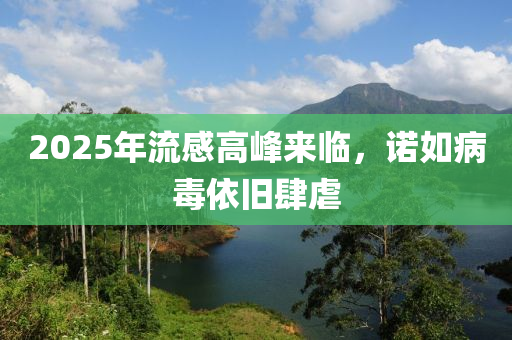 2025年流感高峰来临，诺如病毒依旧肆虐